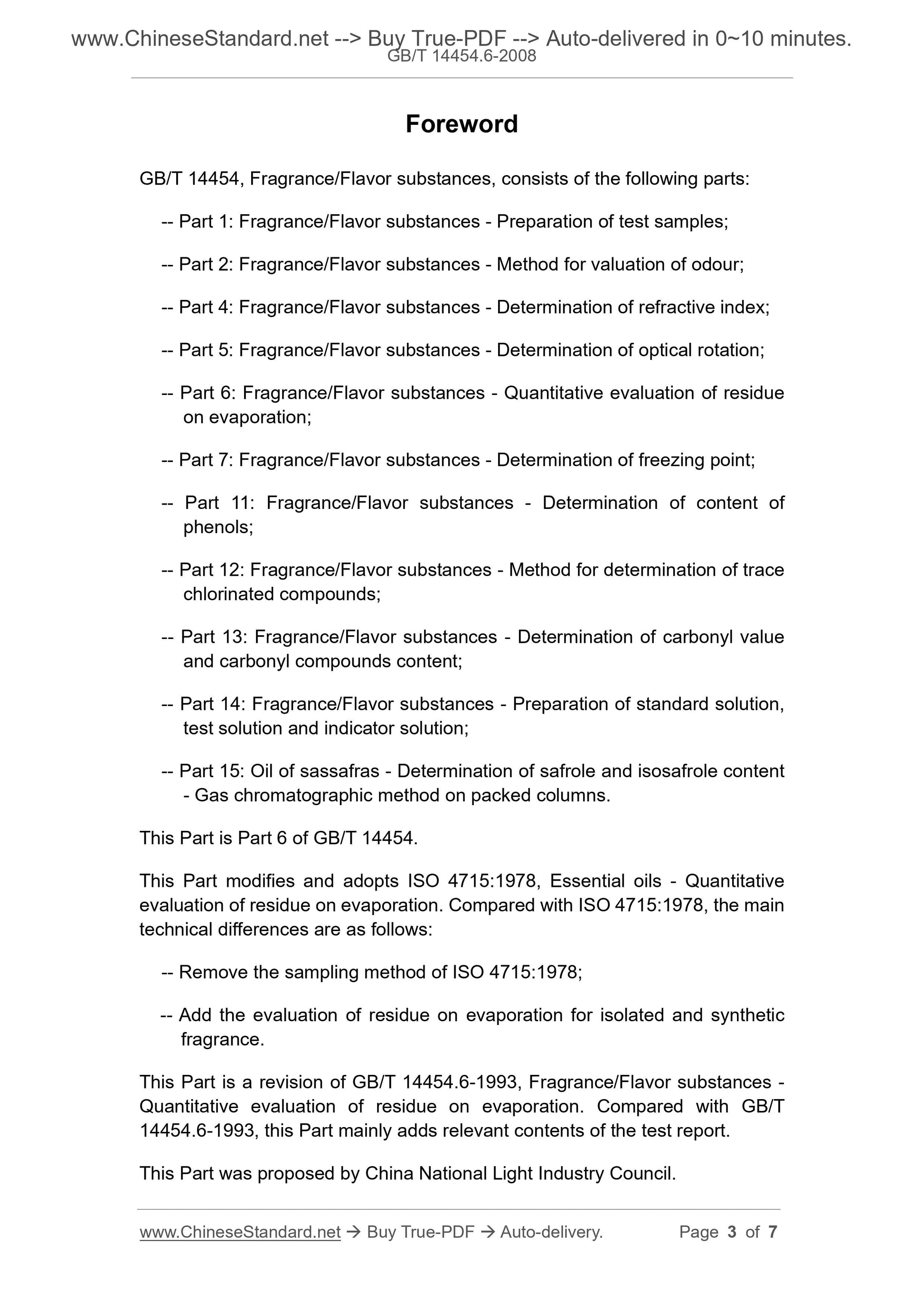 www.ChineseStandard.net --> Buy True-PDF --> Auto-delivered in 0~10 minutes.
GB/T 14454.6-2008

Foreword

GB/T 14454, Fragrance/Flavor substances, consists of the following parts:

-- Part 1: Fragrance/Flavor substances - Preparation of test samples;

-- Part 2: Fragrance/Flavor substances - Method for valuation of odour;

-- Part 4: Fragrance/Flavor substances - Determination of refractive index;

-- Part 5: Fragrance/Flavor substances - Determination of optical rotation;

-- Part 6: Fragrance/Flavor substances - Quantitative evaluation of residue on evaporation;

-- Part 7: Fragrance/Flavor substances - Determination of freezing point;

-- Part 11: Fragrance/Flavor substances - Determination of content of phenols;

-- Part 12: Fragrance/Flavor substances - Method for determination of trace chlorinated compounds;

-- Part 13: Fragrance/Flavor substances - Determination of carbonyl value and carbonyl compounds content;

-- Part 14: Fragrance/Flavor substances - Preparation of standard solution, test solution and indicator solution;

-- Part 15: Oil of sassafras - Determination of safrole and isosafrole content - Gas chromatographic method on packed columns.

This Part is Part 6 of GB/T 14454.

This Part modifies and adopts ISO 4715:1978, Essential oils - Quantitative evaluation of residue on evaporation. Compared with ISO 4715:1978, the main technical differences are as follows:

-- Remove the sampling method of ISO 4715:1978;

-- Add the evaluation of residue on evaporation for isolated and synthetic fragrance.

This Part is a revision of GB/T 14454.6-1993, Fragrance/Flavor substances - Quantitative evaluation of residue on evaporation. Compared with GB/T 14454.6-1993, this Part mainly adds relevant contents of the test report.

This Part was proposed by China National Light Industry Council.

www.ChineseStandard.net → Buy True-PDF → Auto-delivery. Page 3 of 7